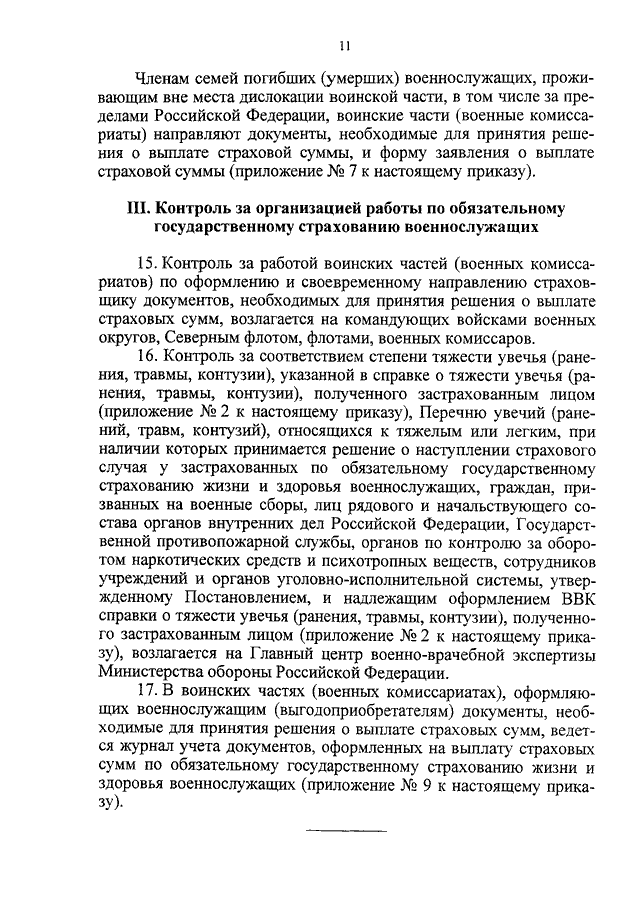 11

Членам семей погибших (умерших) военнослужащих, проживающим вне места дислокации воинской части, в том числе за пределами Российской Федерации, воинские части (военные комиссариаты) направляют документы, необходимые для принятия решения о выплате страховой суммы, и форму заявления о выплате страховой суммы (приложение № 7 к настоящему приказу).

III. Контроль за организацией работы по обязательному государственному страхованию военнослужащих

15. Контроль за работой воинских частей (военных комиссариатов) по оформлению и своевременному направлению страховщику документов, необходимых для принятия решения о выплате страховых сумм, возлагается на командующих войсками военных округов, Северным флотом, флотами, военных комиссаров.

16. Контроль за соответствием степени тяжести увечья (ранения, травмы, контузии), указанной в справке о тяжести увечья (ранения, травмы, контузии), полученного застрахованным лицом (приложение № 2 к настоящему приказу), Перечню увечий (ранений, травм, контузий), относящихся к тяжелым или легким, при наличии которых принимается решение о наступлении страхового случая у застрахованных по обязательному государственному страхованию жизни и здоровья военнослужащих, граждан, призванных на военные сборы, лиц рядового и начальствующего состава органов внутренних дел Российской Федерации, Государственной противопожарной службы, органов по контролю за оборотом наркотических средств и психотропных веществ, сотрудников учреждений и органов уголовно-исполнительной системы, утвержденному Постановлением, и надлежащим оформлением ВВК справки о тяжести увечья (ранения, травмы, контузии), полученного застрахованным лицом (приложение № 2 к настоящему приказу), возлагается на Главный центр военно-врачебной экспертизы Министерства обороны Российской Федерации.

17. В воинских частях (военных комиссариатах), оформляющих военнослужащим (выгодоприобретателям) документы, необходимые для принятия решения о выплате страховых сумм, ведется журнал учета документов, оформленных на выплату страховых сумм по обязательному государственному страхованию жизни и здоровья военнослужащих (приложение № 9 к настоящему приказу).